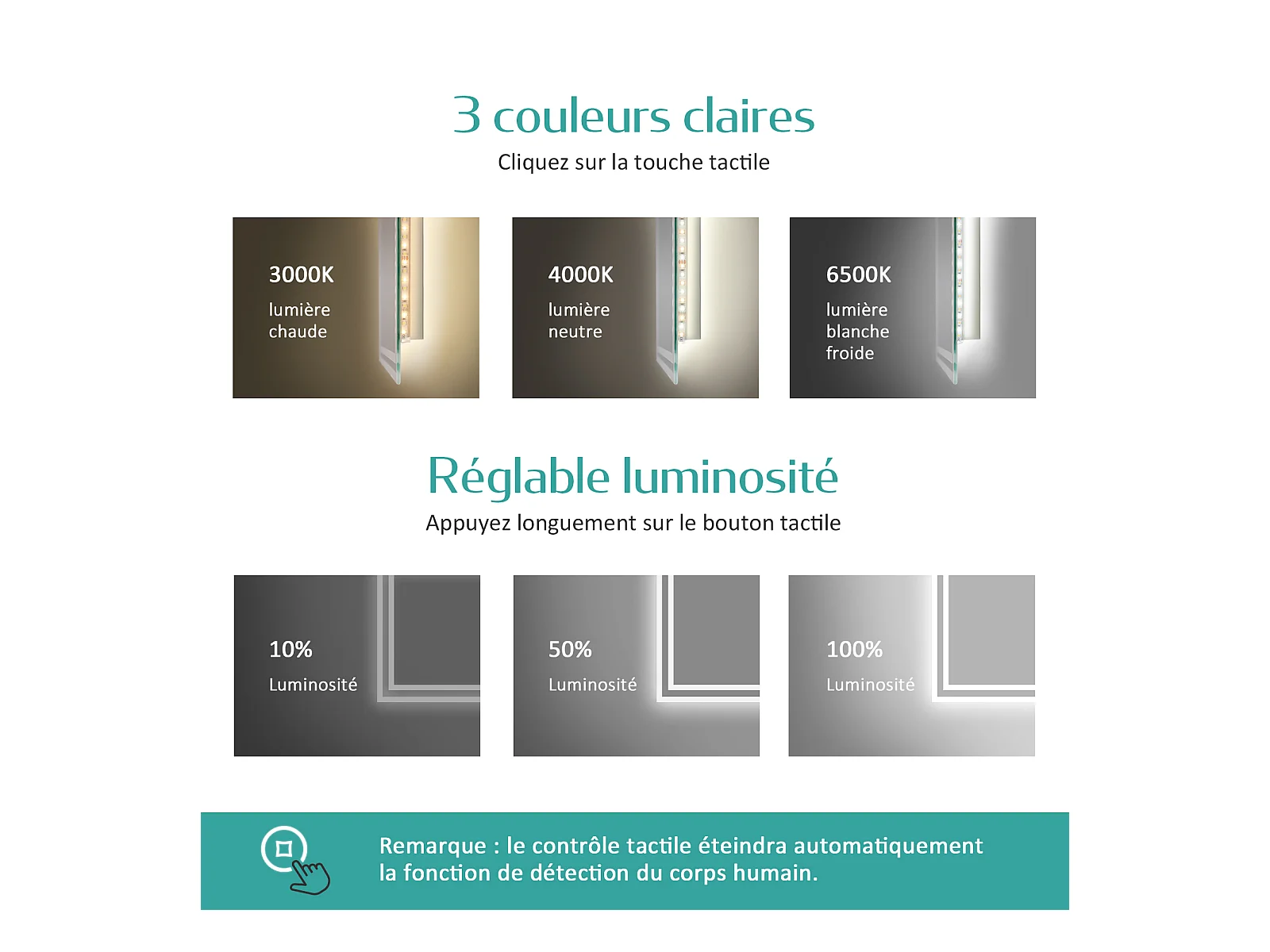 3 couleurs claires
Cliquez sur la touche tactile

3000K
lumière chaude

4000K
lumière neutre

6500K
lumière blanche froide

Réglable luminosité
Appuyez longuement sur le bouton tactile

10%
Luminosité

50%
Luminosité

100%
Luminosité

Remarque : le contrôle tactile éteindra automatiquement la fonction de détection du corps humain.